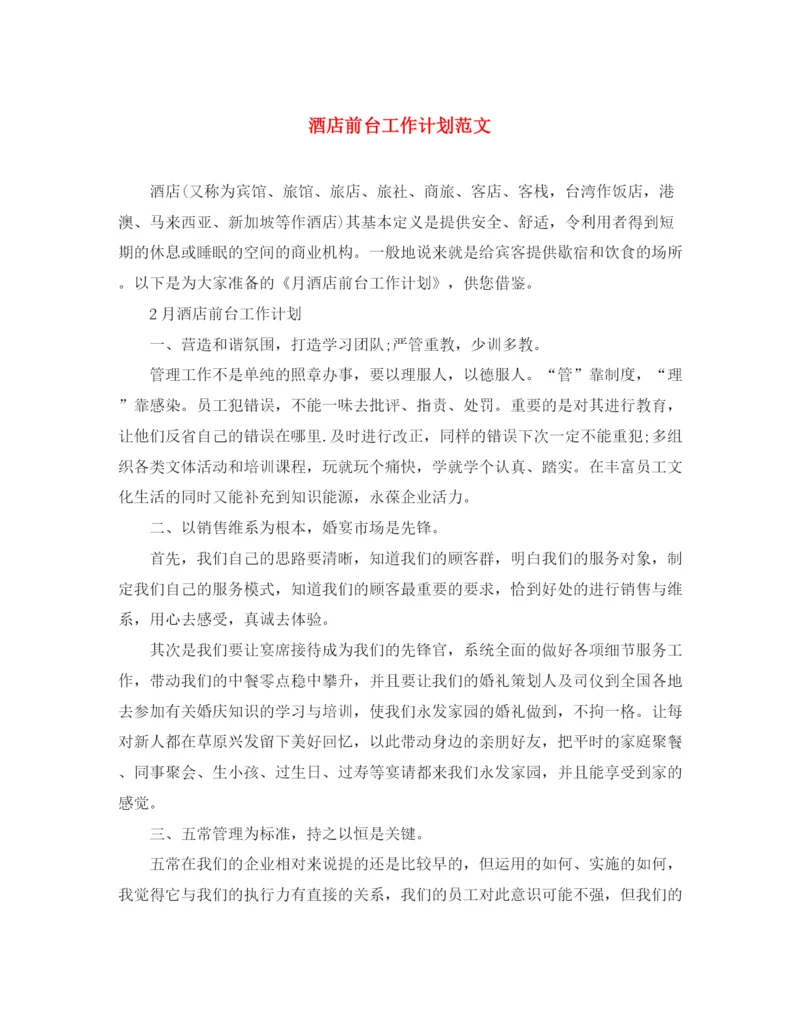 酒店前台工作计划范文

酒店(又称为宾馆、旅馆、旅店、旅社、商旅、客店、客栈，台湾作饭店，港澳、马来西亚、新加坡等作酒店)其基本定义是提供安全、舒适，令利用者得到短期的休息或睡眠的空间的商业机构。一般地说来就是给宾客提供歇宿和饮食的场所。以下是为大家准备的《月酒店前台工作计划》，供您借鉴。

2月酒店前台工作计划

一、营造和谐氛围，打造学习团队;严管重教，少训多教。

管理工作不是单纯的照章办事，要以理服人，以德服人。“管”靠制度，“理”靠感染。员工犯错误，不能一味去批评、指责、处罚。重要的是对其进行教育，让他们反省自己的错误在哪里.及时进行改正，同样的错误下次一定不能重犯;多组织各类文体活动和培训课程，玩就玩个痛快，学就学个认真、踏实。在丰富员工文化生活的同时又能补充到知识能源，永葆企业活力。

二、以销售维系为根本，婚宴市场是先锋。

首先，我们自己的思路要清晰，知道我们的顾客群，明白我们的服务对象，制定我们自己的服务模式，知道我们的顾客最重要的要求，恰到好处的进行销售与维系，用心去感受，真诚去体验。

其次是我们要让宴席接待成为我们的先锋官，系统全面的做好各项细节服务工作，带动我们的中餐零点稳中攀升，并且要让我们的婚礼策划人及司仪到全国各地去参加有关婚庆知识的学习与培训，使我们永发家园的婚礼做到，不拘一格。让每对新人都在草原兴发留下美好回忆，以此带动身边的亲朋好友，把平时的家庭聚餐、同事聚会、生小孩、过生日、过寿等宴请都来我们永发家园，并且能享受到家的感觉。

三、五常管理为标准，持之以恒是关键。

五常在我们的企业相对来说提的还是比较早的，但运用的如何、实施的如何，我觉得它与我们的执行力有直接的关系，我们的员工对此意识可能不强，但我们的